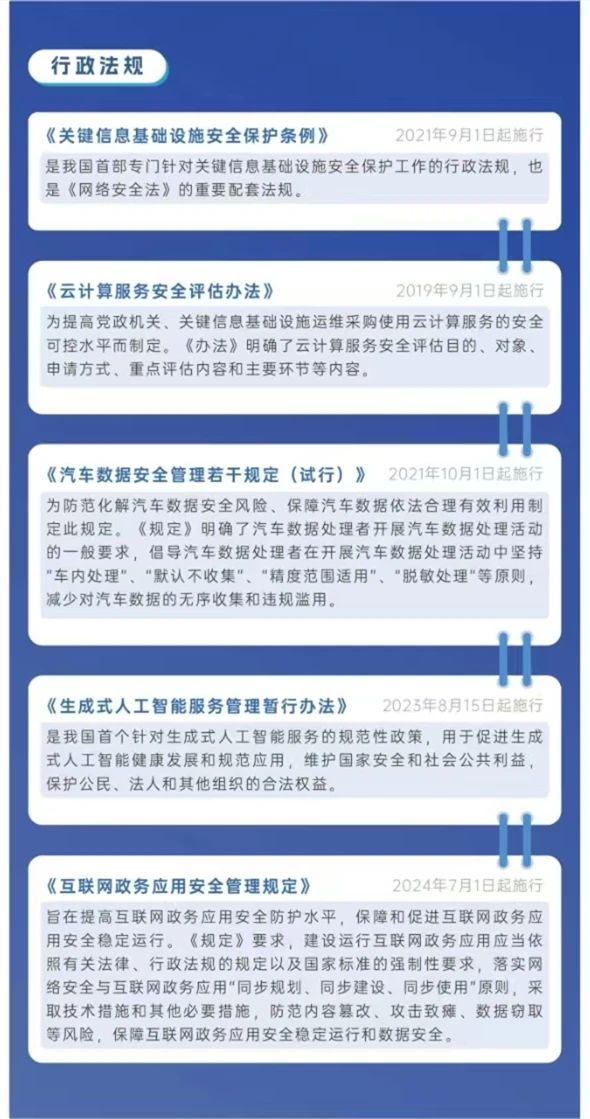 行政法规

《关键信息基础设施安全保护条例》 2021年9月1日起施行

是我国首部专门针对关键信息基础设施安全保护工作的行政法规，也是《网络安全法》的重要配套法规。

《云计算服务安全评估办法》 2019年9月1日起施行

为提高党政机关、关键信息基础设施运维采购使用云计算服务的安全可控水平而制定。《办法》明确了云计算服务安全评估目的、对象、申请方式、重点评估内容和主要环节等内容。

《汽车数据安全管理若干规定（试行）》 2021年10月1日起施行

为防范化解汽车数据安全风险、保障汽车数据依法合理有效利用制定此规定。《规定》明确了汽车数据处理者开展汽车数据处理活动的一般要求，倡导汽车数据处理者在开展汽车数据处理活动中坚持“车内处理”、“默认不收集”、“精度范围适用”、“脱敏处理”等原则，减少对汽车数据的无序收集和违规滥用。

《生成式人工智能服务管理暂行办法》 2023年8月15日起施行

是我国首个针对生成式人工智能服务的规范性政策，用于促进生成式人工智能健康发展和规范应用，维护国家安全和社会公共利益，保护公民、法人和其他组织的合法权益。

《互联网政务应用安全管理规定》 2024年7月1日起施行

旨在提高互联网政务应用安全防护水平，保障和促进互联网政务应用安全稳定运行。《规定》要求，建设运行互联网政务应用应当依照有关法律、行政法规的规定以及国家标准的强制性要求，落实网络安全与互联网政务应用“同步规划、同步建设、同步使用”原则，采取技术措施和其他必要措施，防范内容篡改、攻击致瘫、数据窃取等风险，保障互联网政务应用安全稳定运行和数据安全。